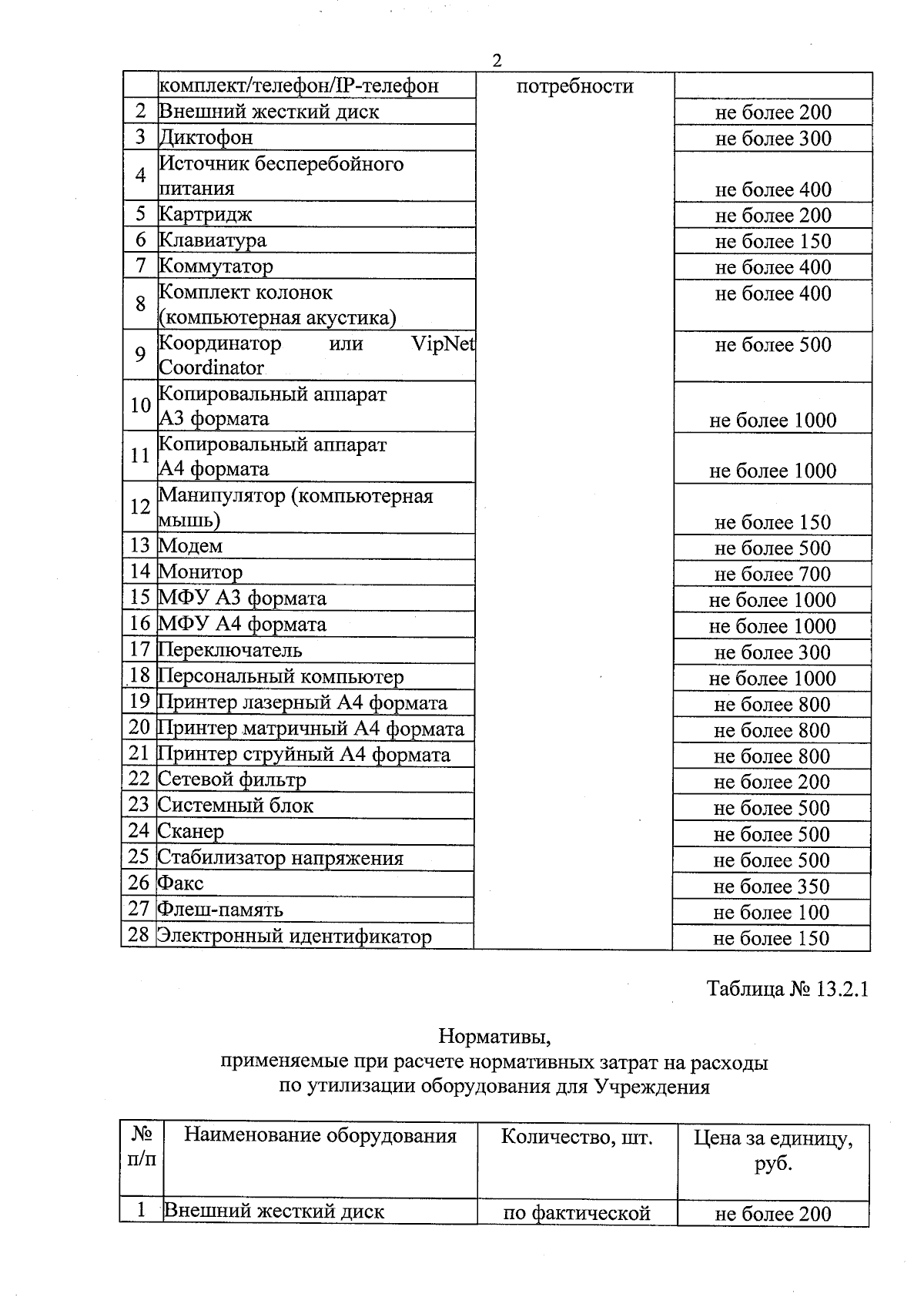 2

| | комплект/телефон/IP-телефон | потребности | |
|---|---|---|---|
| 2 | Внешний жесткий диск | | не более 200 |
| 3 | Диктофон | | не более 300 |
| 4 | Источник бесперебойного питания | | не более 400 |
| 5 | Картридж | | не более 200 |
| 6 | Клавиатура | | не более 150 |
| 7 | Коммутатор | | не более 400 |
| 8 | Комплект колонок (компьютерная акустика) | | не более 400 |
| 9 | Координатор или VipNet Coordinator | | не более 500 |
| 10 | Копировальный аппарат А3 формата | | не более 1000 |
| 11 | Копировальный аппарат А4 формата | | не более 1000 |
| 12 | Манипулятор (компьютерная мышь) | | не более 150 |
| 13 | Модем | | не более 500 |
| 14 | Монитор | | не более 700 |
| 15 | МФУ А3 формата | | не более 1000 |
| 16 | МФУ А4 формата | | не более 1000 |
| 17 | Переключатель | | не более 300 |
| 18 | Персональный компьютер | | не более 1000 |
| 19 | Принтер лазерный А4 формата | | не более 800 |
| 20 | Принтер матричный А4 формата | | не более 800 |
| 21 | Принтер струйный А4 формата | | не более 800 |
| 22 | Сетевой фильтр | | не более 200 |
| 23 | Системный блок | | не более 500 |
| 24 | Сканер | | не более 500 |
| 25 | Стабилизатор напряжения | | не более 500 |
| 26 | Факс | | не более 350 |
| 27 | Флеш-память | | не более 100 |
| 28 | Электронный идентификатор | | не более 150 |

Таблица № 13.2.1

Нормативы,
применяемые при расчете нормативных затрат на расходы по утилизации оборудования для Учреждения

| № п/п | Наименование оборудования | Количество, шт. | Цена за единицу, руб. |
|---|---|---|---|
| 1 | Внешний жесткий диск | по фактической | не более 200 |